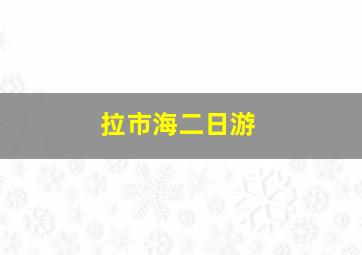 拉市海二日游